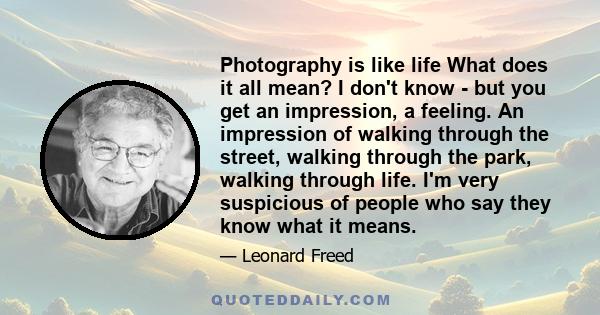 Photography is like life What does it all mean? I don't know - but you get an impression, a feeling. An impression of walking through the street, walking through the park, walking through life. I'm very suspicious of people who say they know what it means.

— Leonard Freed

QUOTEDDAILY.COM